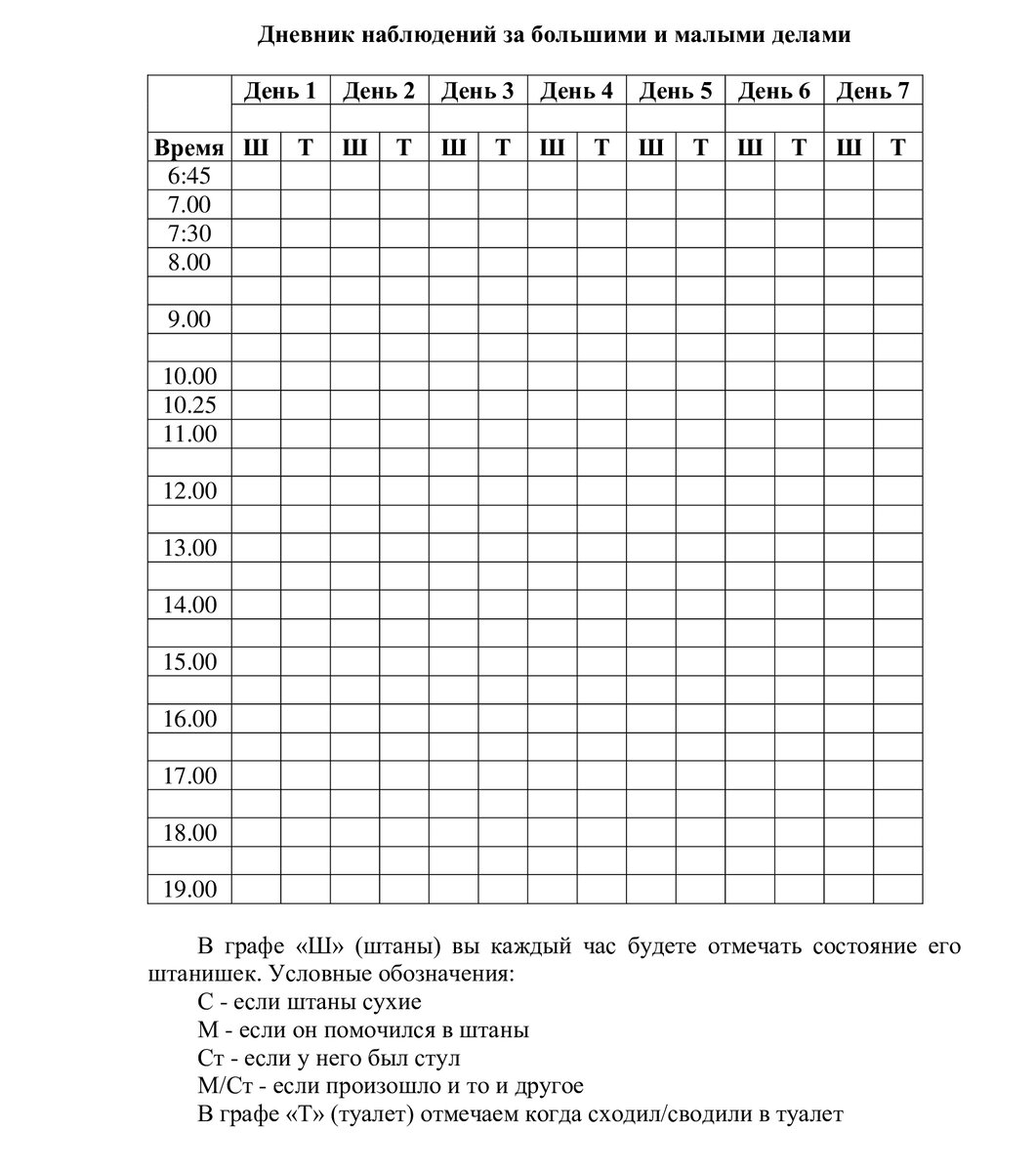 Дневник наблюдений за большими и малыми делами

| | День 1 | | День 2 | | День 3 | | День 4 | | День 5 | | День 6 | | День 7 | |
|---|---|---|---|---|---|---|---|---|---|---|---|---|---|---|
| | | | | | | | | | | | | | | |
| Время | Ш | Т | Ш | Т | Ш | Т | Ш | Т | Ш | Т | Ш | Т | Ш | Т |
| 6:45 | | | | | | | | | | | | | | |
| 7.00 | | | | | | | | | | | | | | |
| 7:30 | | | | | | | | | | | | | | |
| 8.00 | | | | | | | | | | | | | | |
| | | | | | | | | | | | | | | |
| 9.00 | | | | | | | | | | | | | | |
| | | | | | | | | | | | | | | |
| 10.00 | | | | | | | | | | | | | | |
| 10.25 | | | | | | | | | | | | | | |
| 11.00 | | | | | | | | | | | | | | |
| | | | | | | | | | | | | | | |
| 12.00 | | | | | | | | | | | | | | |
| | | | | | | | | | | | | | | |
| 13.00 | | | | | | | | | | | | | | |
| | | | | | | | | | | | | | | |
| 14.00 | | | | | | | | | | | | | | |
| | | | | | | | | | | | | | | |
| 15.00 | | | | | | | | | | | | | | |
| | | | | | | | | | | | | | | |
| 16.00 | | | | | | | | | | | | | | |
| | | | | | | | | | | | | | | |
| 17.00 | | | | | | | | | | | | | | |
| | | | | | | | | | | | | | | |
| 18.00 | | | | | | | | | | | | | | |
| | | | | | | | | | | | | | | |
| 19.00 | | | | | | | | | | | | | | |

В графе «Ш» (штаны) вы каждый час будете отмечать состояние его штанишек. Условные обозначения:
С - если штаны сухие
М - если он помочился в штаны
Ст - если у него был стул
М/Ст - если произошло и то и другое
В графе «Т» (туалет) отмечаем когда сходил/сводили в туалет